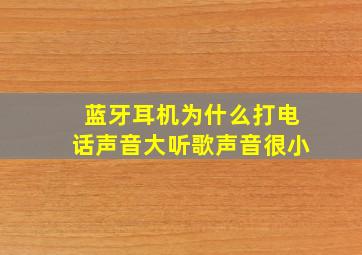 蓝牙耳机为什么打电话声音大听歌声音很小